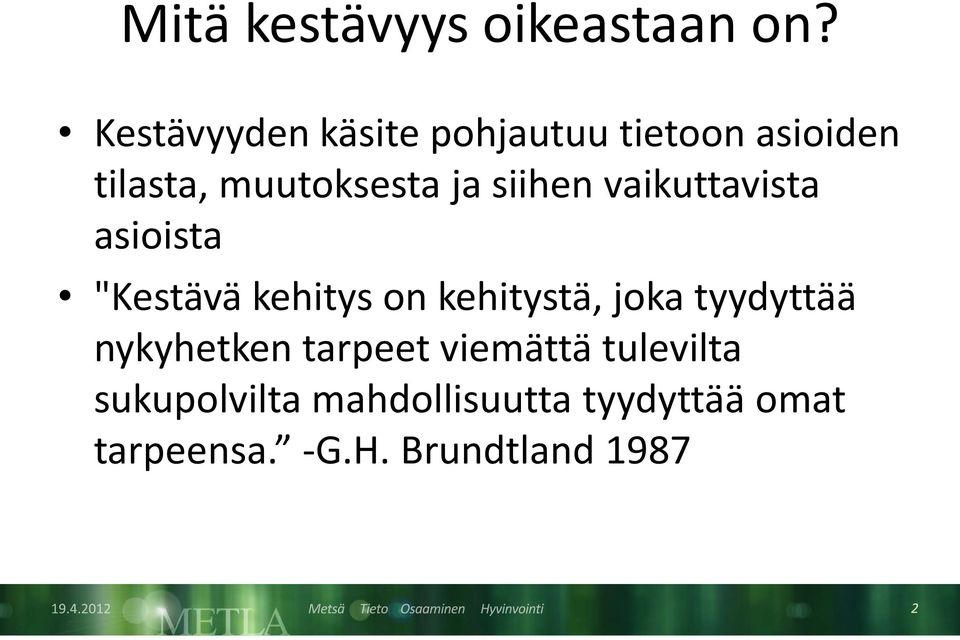 Mitä kestävyys oikeastaan on?

• Kestävyyden käsite pohjautuu tietoon asioiden tilasta, muutoksesta ja siihen vaikuttavista asioista

• "Kestävä kehitys on kehitystä, joka tyydyttää nykyhetken tarpeet viemättä tulevilta sukupolvilta mahdollisuutta tyydyttää omat tarpeensa.” -G.H. Brundtland 1987

19.4.2012 METLA Metsä Tieto Osaaminen Hyvinvointi 2